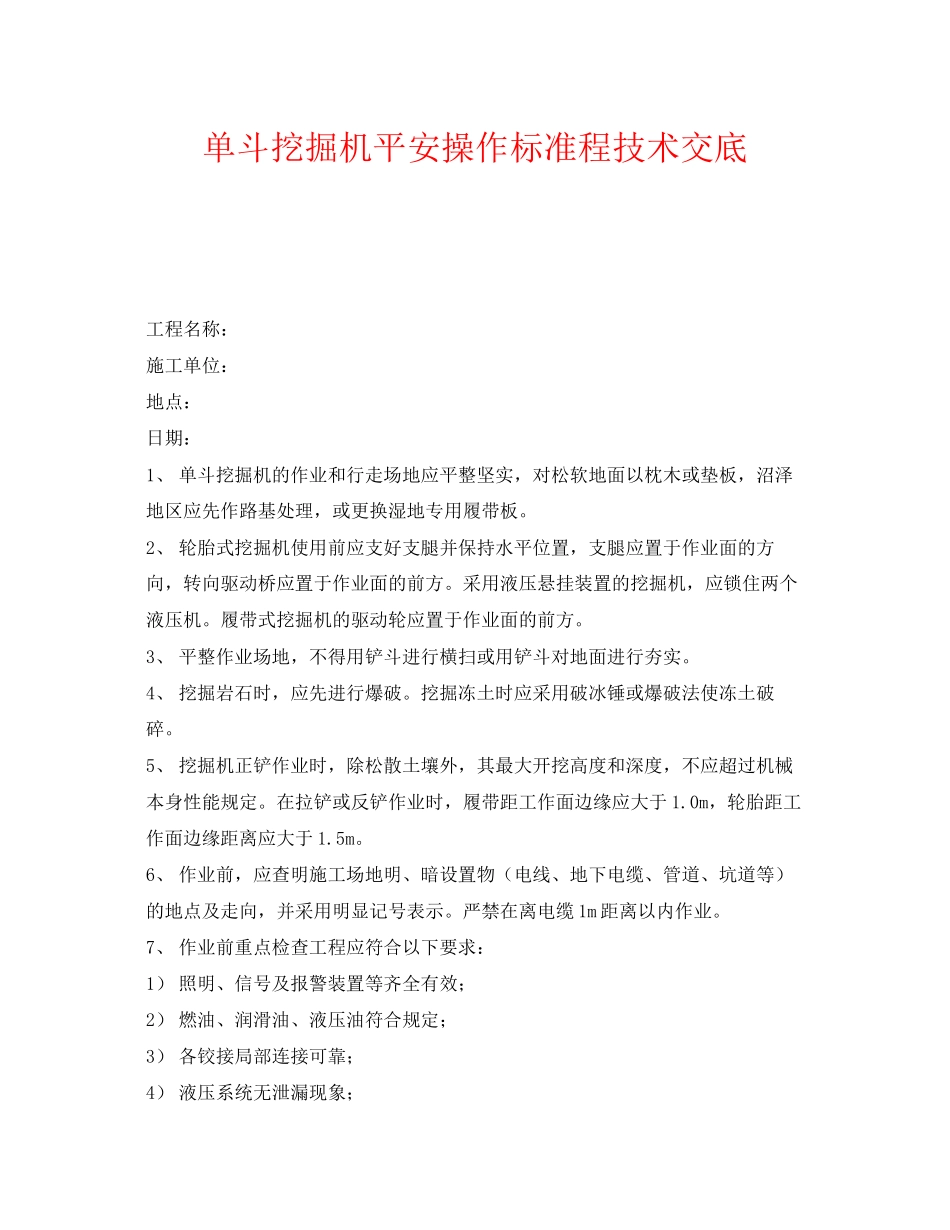 单斗挖掘机平安操作标准程技术交底

工程名称：

施工单位：

地点：

日期：

1、 单斗挖掘机的作业和行走场地应平整坚实，对松软地面以枕木或垫板，沼泽地区应先作路基处理，或更换湿地专用履带板。

2、 轮胎式挖掘机使用前应支好支腿并保持水平位置，支腿应置于作业面的方向，转向驱动桥应置于作业面的前方。采用液压悬挂装置的挖掘机，应锁住两个液压机。履带式挖掘机的驱动轮应置于作业面的前方。

3、 平整作业场地，不得用铲斗进行横扫或用铲斗对地面进行夯实。

4、 挖掘岩石时，应先进行爆破。挖掘冻土时应采用破冰锤或爆破法使冻土破碎。

5、 挖掘机正铲作业时，除松散土壤外，其最大开挖高度和深度，不应超过机械本身性能规定。在拉铲或反铲作业时，履带距工作面边缘应大于1.0m，轮胎距工作面边缘距离应大于1.5m。

6、 作业前，应查明施工场地明、暗设置物（电线、地下电缆、管道、坑道等）的地点及走向，并采用明显记号表示。严禁在离电缆1m距离以内作业。

7、 作业前重点检查工程应符合以下要求：

1） 照明、信号及报警装置等齐全有效；

2） 燃油、润滑油、液压油符合规定；

3） 各铰接局部连接可靠；

4） 液压系统无泄漏现象；